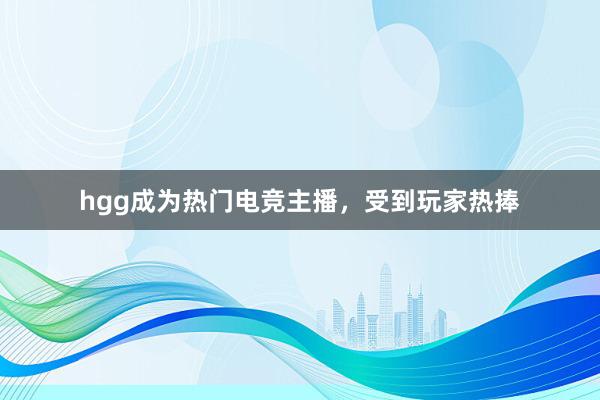 hgg成为热门电竞主播，受到玩家热捧